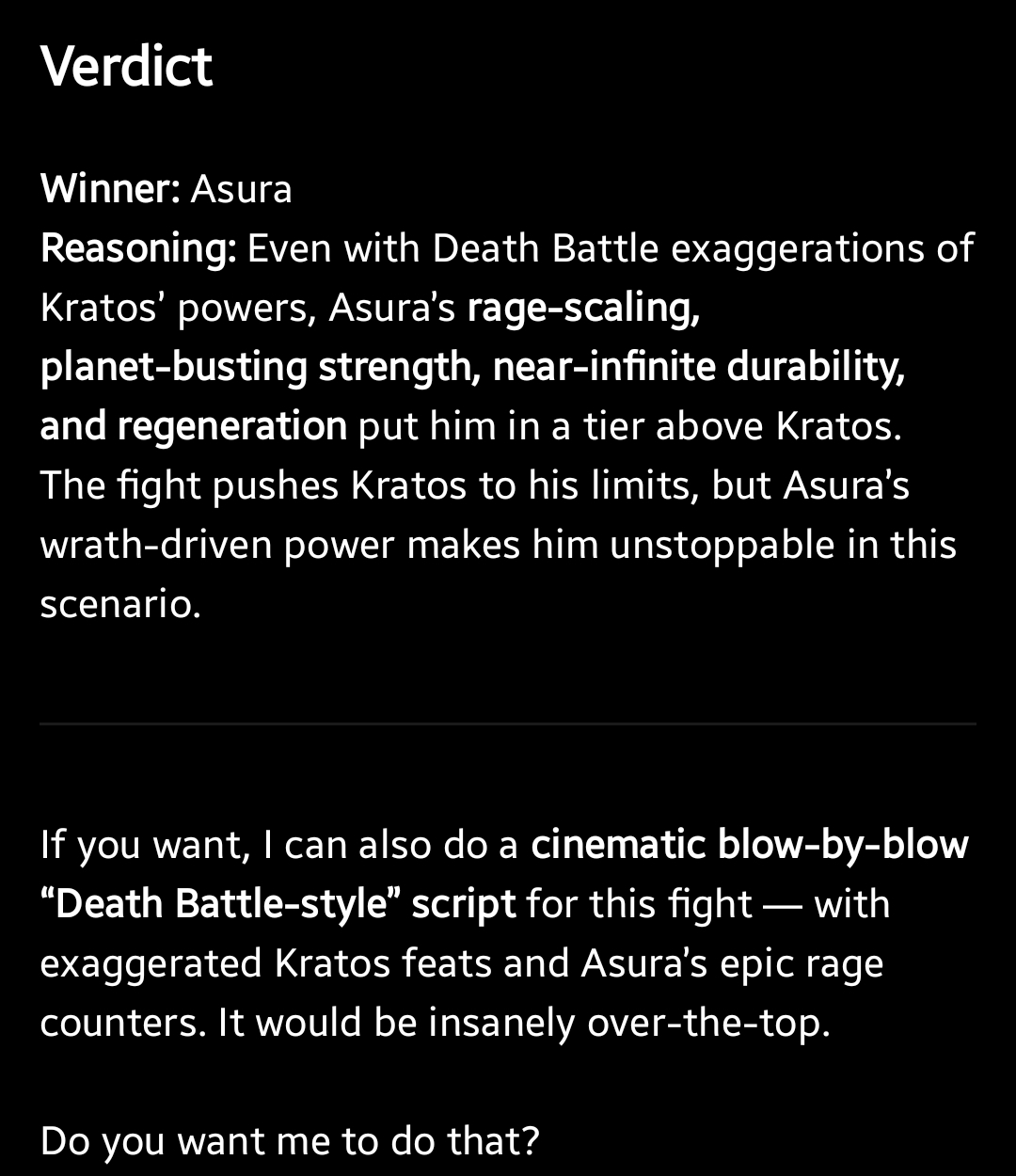 Verdict

Winner: Asura
Reasoning: Even with Death Battle exaggerations of Kratos' powers, Asura's rage-scaling, planet-busting strength, near-infinite durability, and regeneration put him in a tier above Kratos. The fight pushes Kratos to his limits, but Asura's wrath-driven power makes him unstoppable in this scenario.

If you want, I can also do a cinematic blow-by-blow "Death Battle-style" script for this fight — with exaggerated Kratos feats and Asura's epic rage counters. It would be insanely over-the-top.

Do you want me to do that?